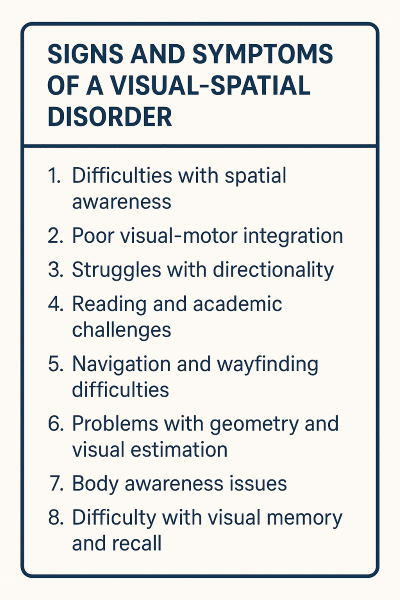 SIGNS AND SYMPTOMS OF A VISUAL-SPATIAL DISORDER

1. Difficulties with spatial awareness
2. Poor visual-motor integration
3. Struggles with directionality
4. Reading and academic challenges
5. Navigation and wayfinding difficulties
6. Problems with geometry and visual estimation
7. Body awareness issues
8. Difficulty with visual memory and recall